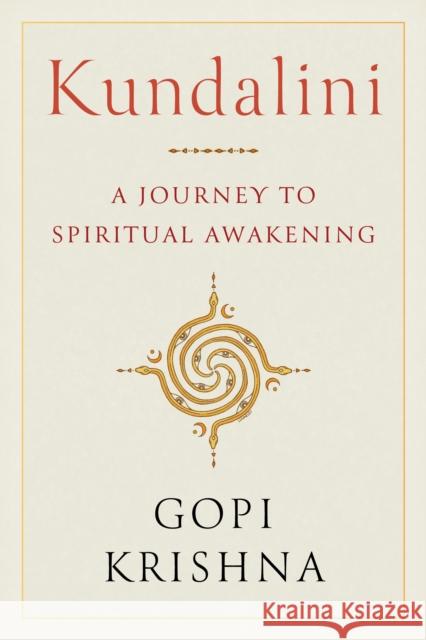 Kundalini

A JOURNEY TO
SPIRITUAL AWAKENING

GOPI
KRISHNA